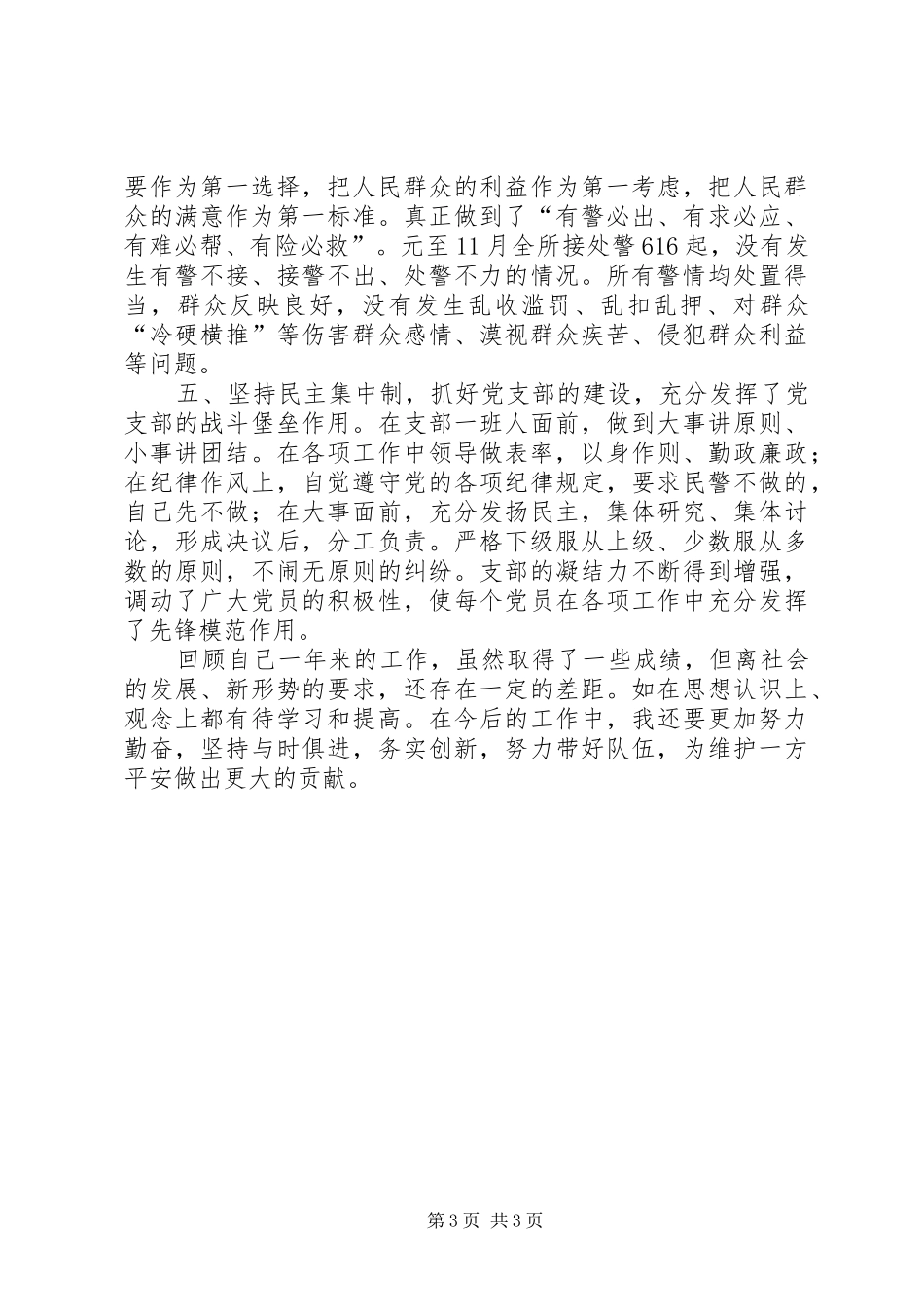 要作为第一选择，把人民群众的利益作为第一考虑，把人民群众的满意作为第一标准。真正做到了“有警必出、有求必应、有难必帮、有险必救”。元至11月全所接处警616起，没有发生有警不接、接警不出、处警不力的情况。所有警情均处置得当，群众反映良好，没有发生乱收滥罚、乱扣乱押、对群众“冷硬横推”等伤害群众感情、漠视群众疾苦、侵犯群众利益等问题。

五、坚持民主集中制，抓好党支部的建设，充分发挥了党支部的战斗堡垒作用。在支部一班人面前，做到大事讲原则、小事讲团结。在各项工作中领导做表率，以身作则、勤政廉政；在纪律作风上，自觉遵守党的各项纪律规定，要求民警不做的，自己先不做；在大事面前，充分发扬民主，集体研究、集体讨论，形成决议后，分工负责。严格下级服从上级、少数服从多数的原则，不闹无原则的纠纷。支部的凝结力不断得到增强，调动了广大党员的积极性，使每个党员在各项工作中充分发挥了先锋模范作用。

回顾自己一年来的工作，虽然取得了一些成绩，但离社会的发展、新形势的要求，还存在一定的差距。如在思想认识上、观念上都有待学习和提高。在今后的工作中，我还要更加努力勤奋，坚持与时俱进，务实创新，努力带好队伍，为维护一方平安做出更大的贡献。

第3页 共3页